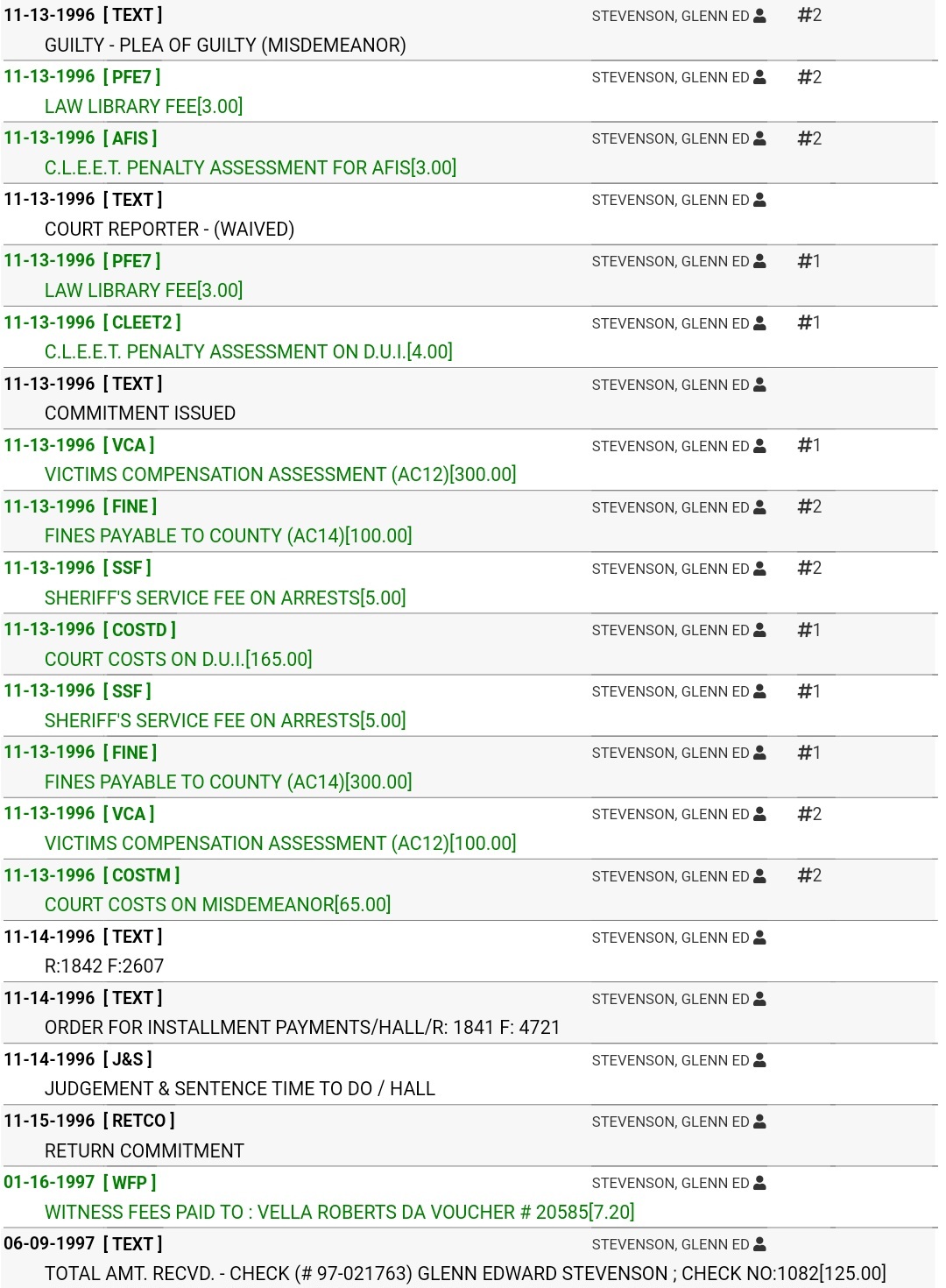 11-13-1996 [ TEXT ] STEVENSON, GLENN ED #2
GUILTY - PLEA OF GUILTY (MISDEMEANOR)

11-13-1996 [ PFE7 ] STEVENSON, GLENN ED #2
LAW LIBRARY FEE[3.00]

11-13-1996 [ AFIS ] STEVENSON, GLENN ED #2
C.L.E.E.T. PENALTY ASSESSMENT FOR AFIS[3.00]

11-13-1996 [ TEXT ] STEVENSON, GLENN ED
COURT REPORTER - (WAIVED)

11-13-1996 [ PFE7 ] STEVENSON, GLENN ED #1
LAW LIBRARY FEE[3.00]

11-13-1996 [ CLEET2 ] STEVENSON, GLENN ED #1
C.L.E.E.T. PENALTY ASSESSMENT ON D.U.I.[4.00]

11-13-1996 [ TEXT ] STEVENSON, GLENN ED
COMMITMENT ISSUED

11-13-1996 [ VCA ] STEVENSON, GLENN ED #1
VICTIMS COMPENSATION ASSESSMENT (AC12)[300.00]

11-13-1996 [ FINE ] STEVENSON, GLENN ED #2
FINES PAYABLE TO COUNTY (AC14)[100.00]

11-13-1996 [ SSF ] STEVENSON, GLENN ED #2
SHERIFF'S SERVICE FEE ON ARRESTS[5.00]

11-13-1996 [ COSTD ] STEVENSON, GLENN ED #1
COURT COSTS ON D.U.I.[165.00]

11-13-1996 [ SSF ] STEVENSON, GLENN ED #1
SHERIFF'S SERVICE FEE ON ARRESTS[5.00]

11-13-1996 [ FINE ] STEVENSON, GLENN ED #1
FINES PAYABLE TO COUNTY (AC14)[300.00]

11-13-1996 [ VCA ] STEVENSON, GLENN ED #2
VICTIMS COMPENSATION ASSESSMENT (AC12)[100.00]

11-13-1996 [ COSTM ] STEVENSON, GLENN ED #2
COURT COSTS ON MISDEMEANOR[65.00]

11-14-1996 [ TEXT ] STEVENSON, GLENN ED
R:1842 F:2607

11-14-1996 [ TEXT ] STEVENSON, GLENN ED
ORDER FOR INSTALLMENT PAYMENTS/HALL/R: 1841 F: 4721

11-14-1996 [ J&S ] STEVENSON, GLENN ED
JUDGEMENT & SENTENCE TIME TO DO / HALL

11-15-1996 [ RETCO ] STEVENSON, GLENN ED
RETURN COMMITMENT

01-16-1997 [ WFP ] STEVENSON, GLENN ED
WITNESS FEES PAID TO : VELLA ROBERTS DA VOUCHER # 20585[7.20]

06-09-1997 [ TEXT ] STEVENSON, GLENN ED
TOTAL AMT. RECVD. - CHECK (# 97-021763) GLENN EDWARD STEVENSON ; CHECK NO:1082[125.00]